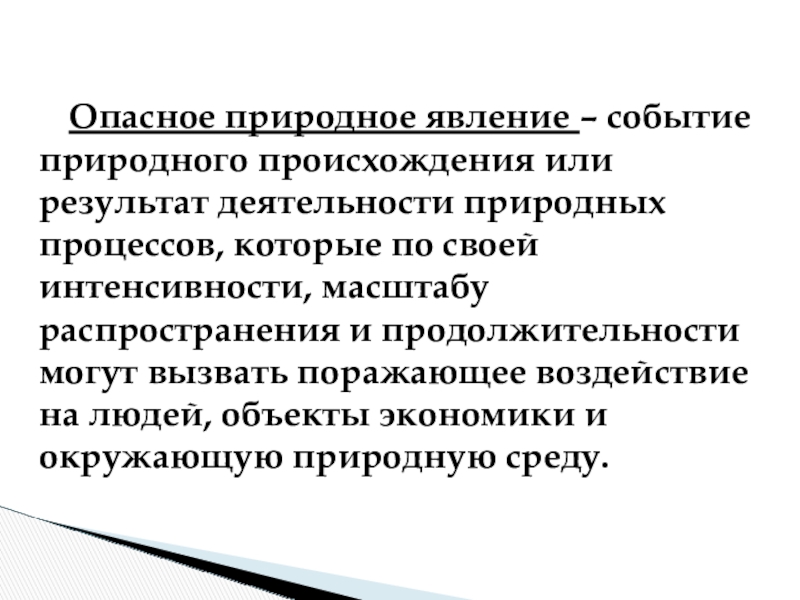 Опасное природное явление – событие природного происхождения или результат деятельности природных процессов, которые по своей интенсивности, масштабу распространения и продолжительности могут вызвать поражающее воздействие на людей, объекты экономики и окружающую природную среду.